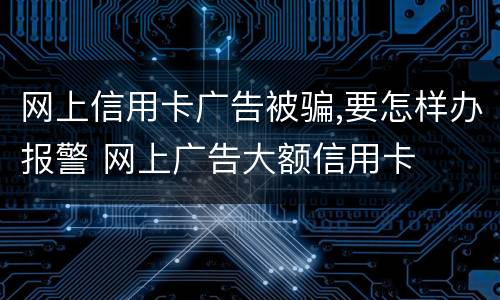 网上信用卡广告被骗,要怎样办报警 网上广告大额信用卡